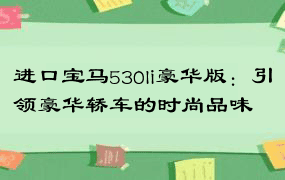 进口宝马530li豪华版：引领豪华轿车的时尚品味